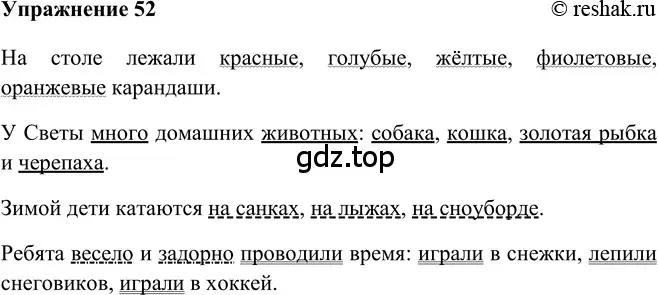 Упражнение 52 © reshak.ru

На столе лежали красные, голубые, жёлтые, фиолетовые, оранжевые карандаши.

У Светы много домашних животных: собака, кошка, золотая рыбка и черепаха.

gdz.top

Зимой дети катаются на санках, на лыжах, на сноуборде.

Ребята весело и задорно проводили время: играли в снежки, лепили снеговиков, играли в хоккей.